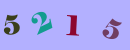 5 2 1 5